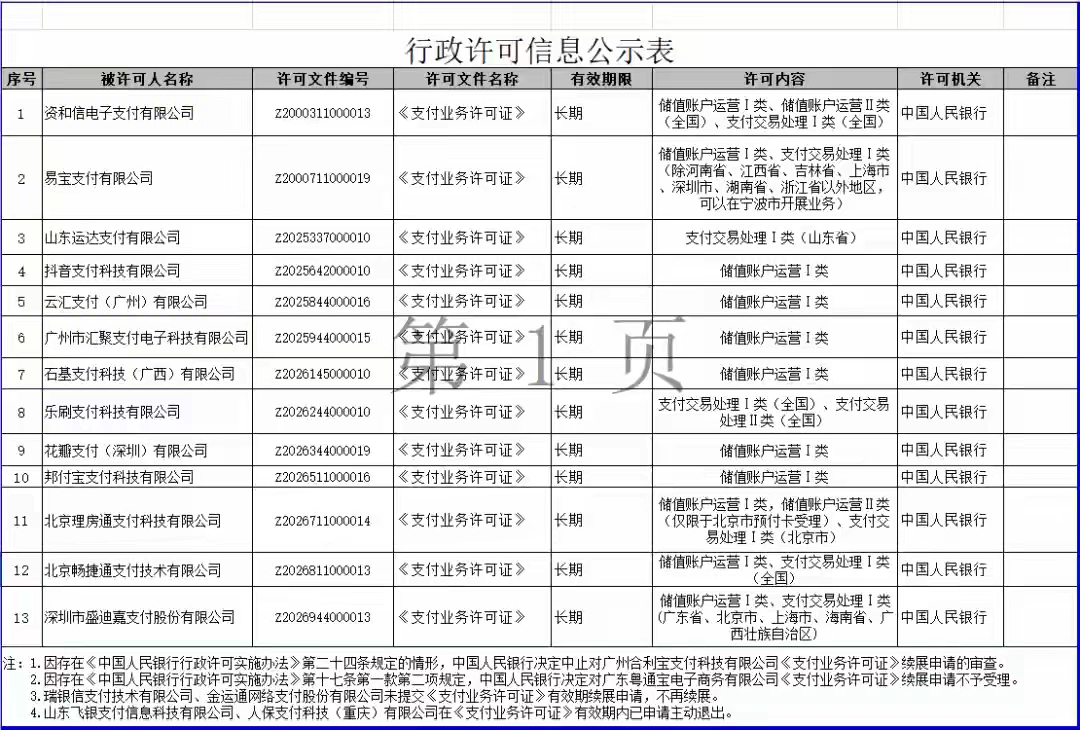 行政许可信息公示表

| 序号 | 被许可人名称 | 许可文件编号 | 许可文件名称 | 有效期限 | 许可内容 | 许可机关 | 备注 |
|---|---|---|---|---|---|---|---|
| 1 | 资和信电子支付有限公司 | Z2000311000013 | 《支付业务许可证》 | 长期 | 储值账户运营Ⅰ类、储值账户运营Ⅱ类（全国）、支付交易处理Ⅰ类（全国） | 中国人民银行 | |
| 2 | 易宝支付有限公司 | Z2000711000019 | 《支付业务许可证》 | 长期 | 储值账户运营Ⅰ类、支付交易处理Ⅰ类（除河南省、江西省、吉林省、上海市、深圳市、湖南省、浙江省以外地区，可以在宁波市开展业务） | 中国人民银行 | |
| 3 | 山东运达支付有限公司 | Z2025337000010 | 《支付业务许可证》 | 长期 | 支付交易处理Ⅰ类（山东省） | 中国人民银行 | |
| 4 | 抖音支付科技有限公司 | Z2025642000010 | 《支付业务许可证》 | 长期 | 储值账户运营Ⅰ类 | 中国人民银行 | |
| 5 | 云汇支付（广州）有限公司 | Z2025844000016 | 《支付业务许可证》 | 长期 | 储值账户运营Ⅰ类 | 中国人民银行 | |
| 6 | 广州市汇聚支付电子科技有限公司 | Z2025944000015 | 《支付业务许可证》 | 长期 | 储值账户运营Ⅰ类 | 中国人民银行 | |
| 7 | 石基支付科技（广西）有限公司 | Z2026145000010 | 《支付业务许可证》 | 长期 | 储值账户运营Ⅰ类 | 中国人民银行 | |
| 8 | 乐刷支付科技有限公司 | Z2026244000010 | 《支付业务许可证》 | 长期 | 支付交易处理Ⅰ类（全国）、支付交易处理Ⅱ类（全国） | 中国人民银行 | |
| 9 | 花瓣支付（深圳）有限公司 | Z2026344000019 | 《支付业务许可证》 | 长期 | 储值账户运营Ⅰ类 | 中国人民银行 | |
| 10 | 邦付宝支付科技有限公司 | Z2026511000016 | 《支付业务许可证》 | 长期 | 储值账户运营Ⅰ类 | 中国人民银行 | |
| 11 | 北京理房通支付科技有限公司 | Z2026711000014 | 《支付业务许可证》 | 长期 | 储值账户运营Ⅰ类，储值账户运营Ⅱ类（仅限于北京市预付卡受理）、支付交易处理Ⅰ类（北京市） | 中国人民银行 | |
| 12 | 北京畅捷通支付技术有限公司 | Z2026811000013 | 《支付业务许可证》 | 长期 | 储值账户运营Ⅰ类、支付交易处理Ⅰ类（全国） | 中国人民银行 | |
| 13 | 深圳市盛迪嘉支付股份有限公司 | Z2026944000013 | 《支付业务许可证》 | 长期 | 储值账户运营Ⅰ类、支付交易处理Ⅰ类（广东省、北京市、上海市、海南省、广西壮族自治区） | 中国人民银行 | |

第1页

注：1.因存在《中国人民银行行政许可实施办法》第二十四条规定的情形，中国人民银行决定中止对广州合利宝支付科技有限公司《支付业务许可证》续展申请的审查。
2.因存在《中国人民银行行政许可实施办法》第十七条第一款第二项规定，中国人民银行决定对广东粤通宝电子商务有限公司《支付业务许可证》续展申请不予受理。
3.瑞银信支付技术有限公司、金运通网络支付股份有限公司未提交《支付业务许可证》有效期续展申请，不再续展。
4.山东飞银支付信息科技有限公司、人保支付科技（重庆）有限公司在《支付业务许可证》有效期内已申请主动退出。